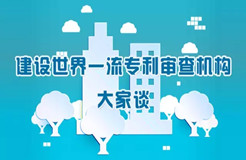 建设世界一流专利审查机构

大家谈